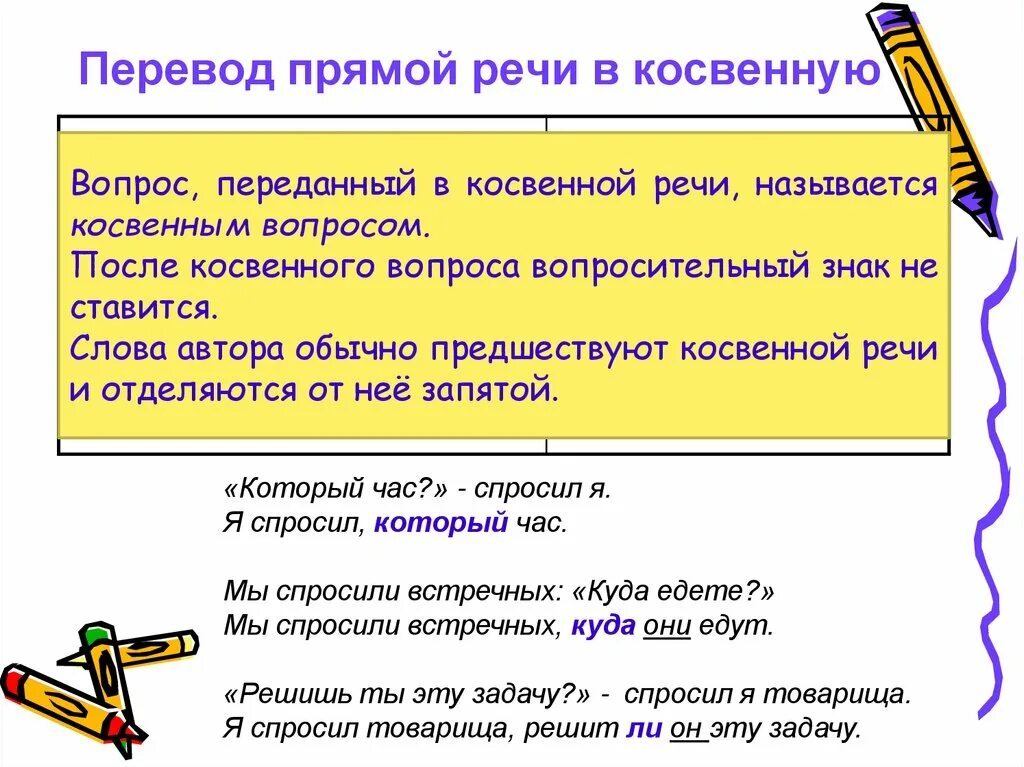 Перевод прямой речи в косвенную

Вопрос, переданный в косвенной речи, называется косвенным вопросом.
После косвенного вопроса вопросительный знак не ставится.
Слова автора обычно предшествуют косвенной речи и отделяются от неё запятой.

«Который час?» - спросил я.
Я спросил, который час.

Мы спросили встречных: «Куда едете?»
Мы спросили встречных, куда они едут.

«Решишь ты эту задачу?» - спросил я товарища.
Я спросил товарища, решит ли он эту задачу.